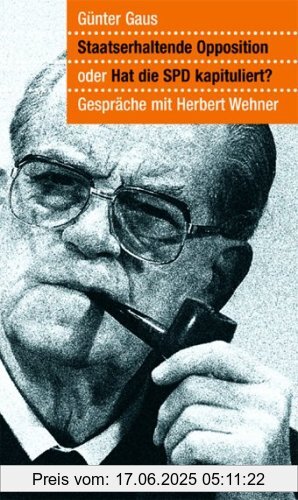 Günter Gaus

Staatserhaltende Opposition

oder Hat die SPD kapituliert?

Gespräche mit Herbert Wehner

Preis vom: 17.06.2025 05:11:22